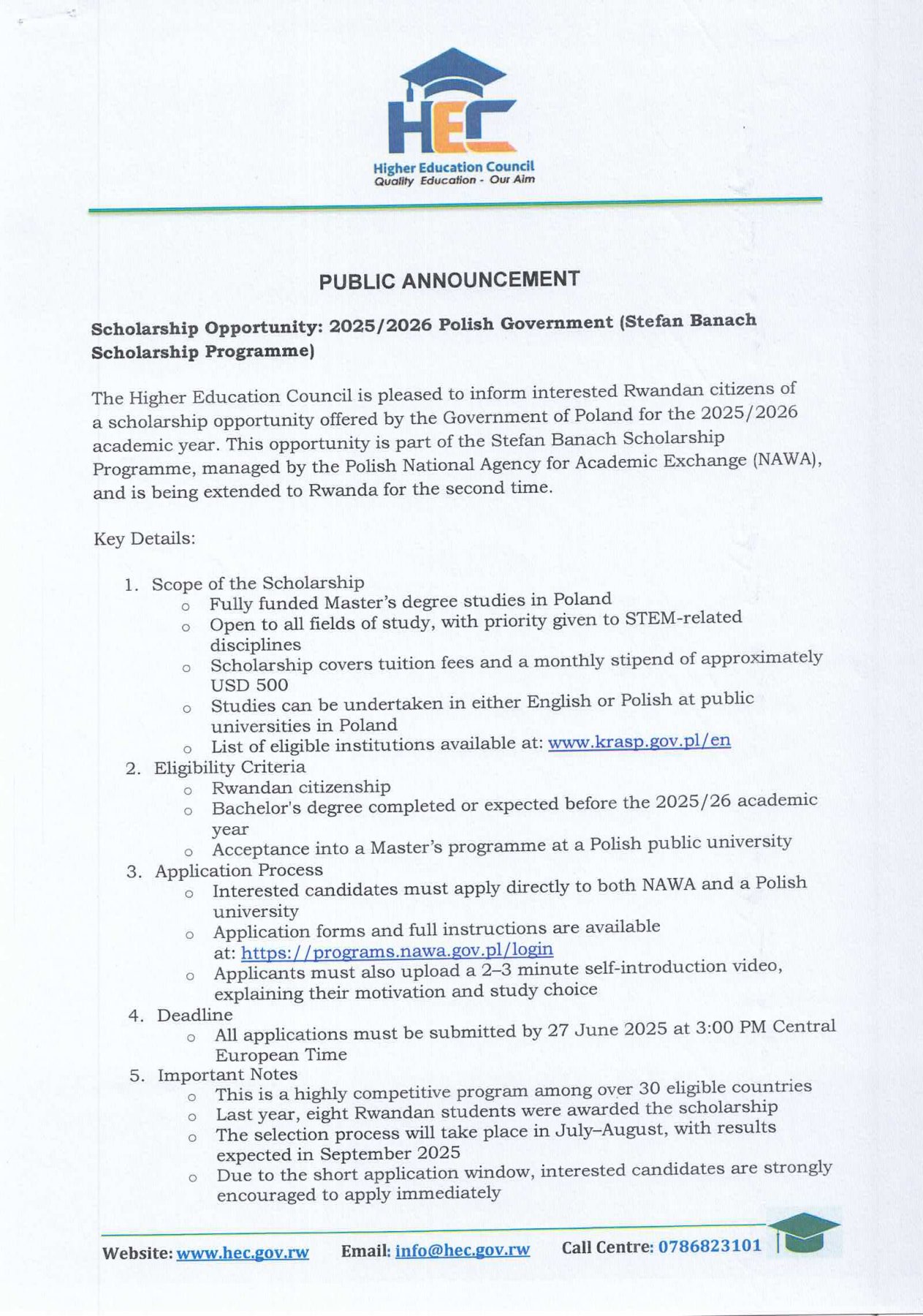 HEC
Higher Education Council
Quality Education - Our Aim

PUBLIC ANNOUNCEMENT

Scholarship Opportunity: 2025/2026 Polish Government (Stefan Banach Scholarship Programme)

The Higher Education Council is pleased to inform interested Rwandan citizens of a scholarship opportunity offered by the Government of Poland for the 2025/2026 academic year. This opportunity is part of the Stefan Banach Scholarship Programme, managed by the Polish National Agency for Academic Exchange (NAWA), and is being extended to Rwanda for the second time.

Key Details:

1. Scope of the Scholarship
 o Fully funded Master's degree studies in Poland
 o Open to all fields of study, with priority given to STEM-related disciplines
 o Scholarship covers tuition fees and a monthly stipend of approximately USD 500
 o Studies can be undertaken in either English or Polish at public universities in Poland
 o List of eligible institutions available at: www.krasp.gov.pl/en
2. Eligibility Criteria
 o Rwandan citizenship
 o Bachelor's degree completed or expected before the 2025/26 academic year
 o Acceptance into a Master's programme at a Polish public university
3. Application Process
 o Interested candidates must apply directly to both NAWA and a Polish university
 o Application forms and full instructions are available at: https://programs.nawa.gov.pl/login
 o Applicants must also upload a 2–3 minute self-introduction video, explaining their motivation and study choice
4. Deadline
 o All applications must be submitted by 27 June 2025 at 3:00 PM Central European Time
5. Important Notes
 o This is a highly competitive program among over 30 eligible countries
 o Last year, eight Rwandan students were awarded the scholarship
 o The selection process will take place in July–August, with results expected in September 2025
 o Due to the short application window, interested candidates are strongly encouraged to apply immediately

Website: www.hec.gov.rw Email: info@hec.gov.rw Call Centre: 0786823101